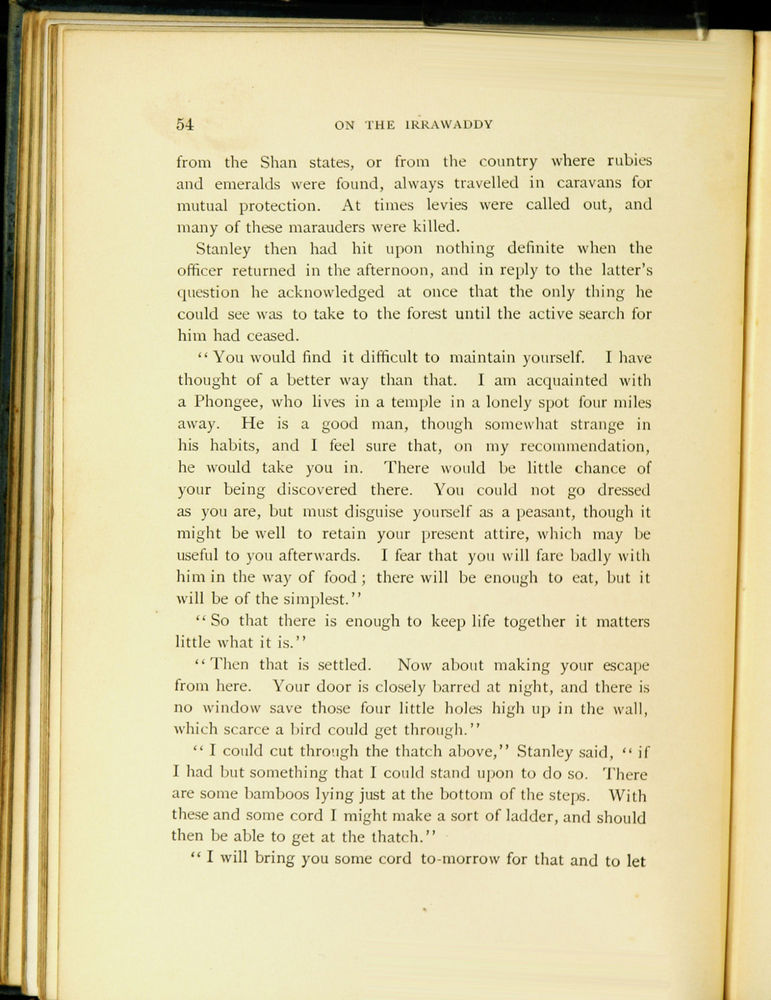 54 ON THE IRRAWADDY

from the Shan states, or from the country where rubies and emeralds were found, always travelled in caravans for mutual protection. At times levies were called out, and many of these marauders were killed.

Stanley then had hit upon nothing definite when the officer returned in the afternoon, and in reply to the latter's question he acknowledged at once that the only thing he could see was to take to the forest until the active search for him had ceased.

"You would find it difficult to maintain yourself. I have thought of a better way than that. I am acquainted with a Phongee, who lives in a temple in a lonely spot four miles away. He is a good man, though somewhat strange in his habits, and I feel sure that, on my recommendation, he would take you in. There would be little chance of your being discovered there. You could not go dressed as you are, but must disguise yourself as a peasant, though it might be well to retain your present attire, which may be useful to you afterwards. I fear that you will fare badly with him in the way of food; there will be enough to eat, but it will be of the simplest."

"So that there is enough to keep life together it matters little what it is."

"Then that is settled. Now about making your escape from here. Your door is closely barred at night, and there is no window save those four little holes high up in the wall, which scarce a bird could get through."

"I could cut through the thatch above," Stanley said, "if I had but something that I could stand upon to do so. There are some bamboos lying just at the bottom of the steps. With these and some cord I might make a sort of ladder, and should then be able to get at the thatch."

"I will bring you some cord to-morrow for that and to let